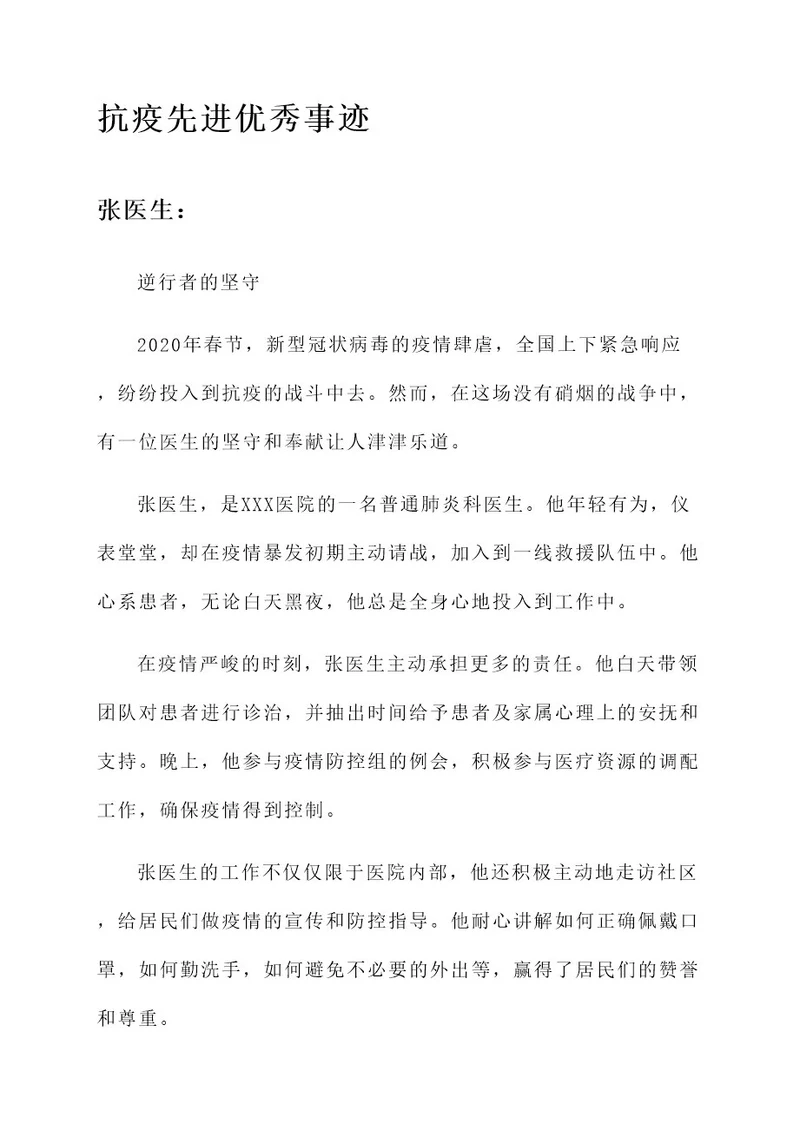 抗疫先进优秀事迹

张医生：

逆行者的坚守

2020年春节，新型冠状病毒的疫情肆虐，全国上下紧急响应，纷纷投入到抗疫的战斗中去。然而，在这场没有硝烟的战争中，有一位医生的坚守和奉献让人津津乐道。

张医生，是XXX医院的一名普通肺炎科医生。他年轻有为，仪表堂堂，却在疫情暴发初期主动请战，加入到一线救援队伍中。他心系患者，无论白天黑夜，他总是全身心地投入到工作中。

在疫情严峻的时刻，张医生主动承担更多的责任。他白天带领团队对患者进行诊治，并抽出时间给予患者及家属心理上的安抚和支持。晚上，他参与疫情防控组的例会，积极参与医疗资源的调配工作，确保疫情得到控制。

张医生的工作不仅仅限于医院内部，他还积极主动地走访社区，给居民们做疫情的宣传和防控指导。他耐心讲解如何正确佩戴口罩，如何勤洗手，如何避免不必要的外出等，赢得了居民们的赞誉和尊重。